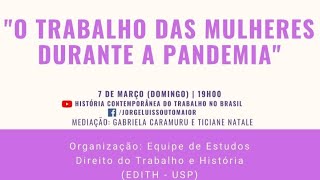 "O TRABALHO DAS MULHERES DURANTE A PANDEMIA"

7 DE MARÇO (DOMINGO) | 19H00
HISTÓRIA CONTEMPORÂNEA DO TRABALHO NO BRASIL
/JORGELUISSOUTOMAIOR
MEDIAÇÃO: GABRIELA CARAMURU E TICIANE NATALE

Organização: Equipe de Estudos Direito do Trabalho e História (EDITH - USP)